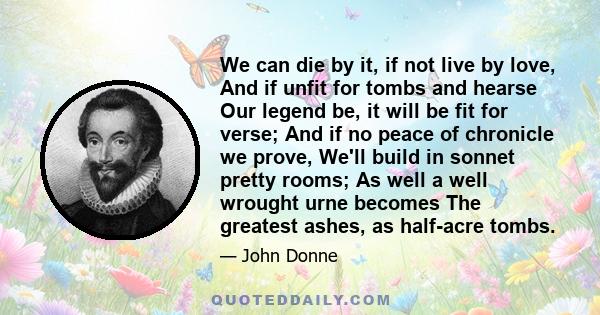 We can die by it, if not live by love, And if unfit for tombs and hearse Our legend be, it will be fit for verse; And if no peace of chronicle we prove, We'll build in sonnet pretty rooms; As well a well wrought urne becomes The greatest ashes, as half-acre tombs.

— John Donne

QUOTEDDAILY.COM